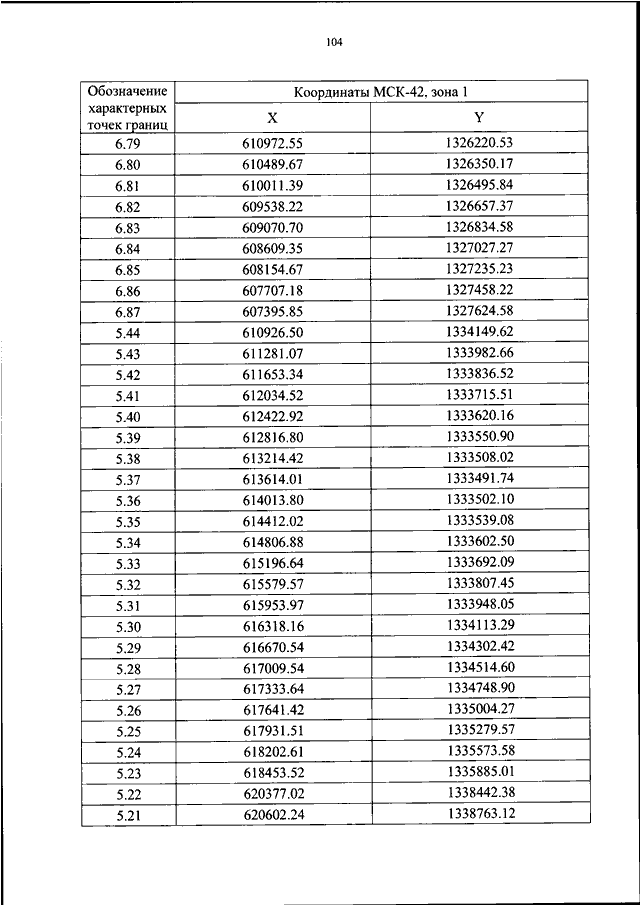 104

| Обозначение характерных точек границ | Координаты МСК-42, зона 1 | |
|---|---|---|
| | X | Y |
| 6.79 | 610972.55 | 1326220.53 |
| 6.80 | 610489.67 | 1326350.17 |
| 6.81 | 610011.39 | 1326495.84 |
| 6.82 | 609538.22 | 1326657.37 |
| 6.83 | 609070.70 | 1326834.58 |
| 6.84 | 608609.35 | 1327027.27 |
| 6.85 | 608154.67 | 1327235.23 |
| 6.86 | 607707.18 | 1327458.22 |
| 6.87 | 607395.85 | 1327624.58 |
| 5.44 | 610926.50 | 1334149.62 |
| 5.43 | 611281.07 | 1333982.66 |
| 5.42 | 611653.34 | 1333836.52 |
| 5.41 | 612034.52 | 1333715.51 |
| 5.40 | 612422.92 | 1333620.16 |
| 5.39 | 612816.80 | 1333550.90 |
| 5.38 | 613214.42 | 1333508.02 |
| 5.37 | 613614.01 | 1333491.74 |
| 5.36 | 614013.80 | 1333502.10 |
| 5.35 | 614412.02 | 1333539.08 |
| 5.34 | 614806.88 | 1333602.50 |
| 5.33 | 615196.64 | 1333692.09 |
| 5.32 | 615579.57 | 1333807.45 |
| 5.31 | 615953.97 | 1333948.05 |
| 5.30 | 616318.16 | 1334113.29 |
| 5.29 | 616670.54 | 1334302.42 |
| 5.28 | 617009.54 | 1334514.60 |
| 5.27 | 617333.64 | 1334748.90 |
| 5.26 | 617641.42 | 1335004.27 |
| 5.25 | 617931.51 | 1335279.57 |
| 5.24 | 618202.61 | 1335573.58 |
| 5.23 | 618453.52 | 1335885.01 |
| 5.22 | 620377.02 | 1338442.38 |
| 5.21 | 620602.24 | 1338763.12 |